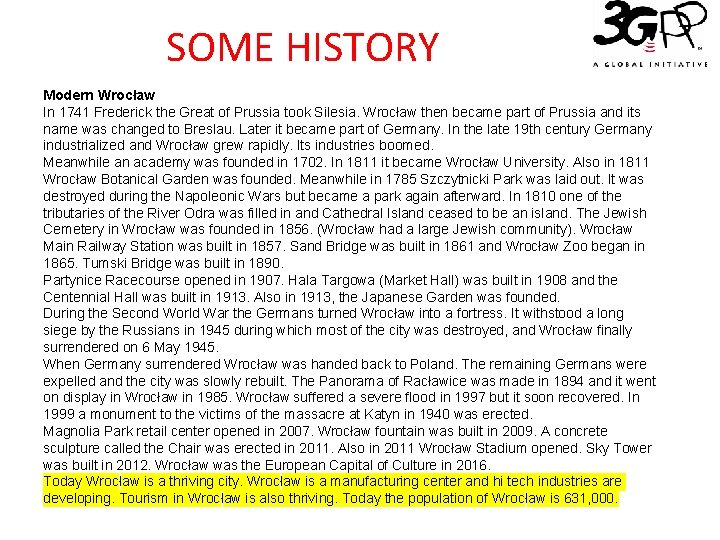 SOME HISTORY

3GPP
A GLOBAL INITIATIVE

Modern Wrocław
In 1741 Frederick the Great of Prussia took Silesia. Wrocław then became part of Prussia and its name was changed to Breslau. Later it became part of Germany. In the late 19th century Germany industrialized and Wrocław grew rapidly. Its industries boomed.
Meanwhile an academy was founded in 1702. In 1811 it became Wrocław University. Also in 1811 Wrocław Botanical Garden was founded. Meanwhile in 1785 Szczytnicki Park was laid out. It was destroyed during the Napoleonic Wars but became a park again afterward. In 1810 one of the tributaries of the River Odra was filled in and Cathedral Island ceased to be an island. The Jewish Cemetery in Wrocław was founded in 1856. (Wrocław had a large Jewish community). Wrocław Main Railway Station was built in 1857. Sand Bridge was built in 1861 and Wrocław Zoo began in 1865. Tumski Bridge was built in 1890.
Partynice Racecourse opened in 1907. Hala Targowa (Market Hall) was built in 1908 and the Centennial Hall was built in 1913. Also in 1913, the Japanese Garden was founded.
During the Second World War the Germans turned Wrocław into a fortress. It withstood a long siege by the Russians in 1945 during which most of the city was destroyed, and Wrocław finally surrendered on 6 May 1945.
When Germany surrendered Wrocław was handed back to Poland. The remaining Germans were expelled and the city was slowly rebuilt. The Panorama of Racławice was made in 1894 and it went on display in Wrocław in 1985. Wrocław suffered a severe flood in 1997 but it soon recovered. In 1999 a monument to the victims of the massacre at Katyn in 1940 was erected.
Magnolia Park retail center opened in 2007. Wrocław fountain was built in 2009. A concrete sculpture called the Chair was erected in 2011. Also in 2011 Wrocław Stadium opened. Sky Tower was built in 2012. Wrocław was the European Capital of Culture in 2016.
Today Wrocław is a thriving city. Wrocław is a manufacturing center and hi tech industries are developing. Tourism in Wrocław is also thriving. Today the population of Wrocław is 631,000.